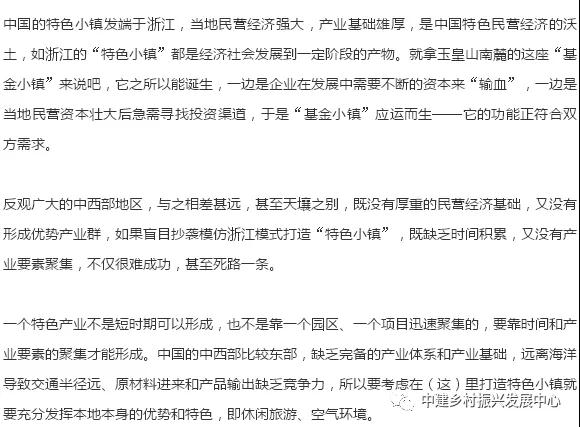 中国的特色小镇发端于浙江，当地民营经济强大，产业基础雄厚，是中国特色民营经济的沃土，如浙江的“特色小镇”都是经济社会发展到一定阶段的产物。就拿玉皇山南麓的这座“基金小镇”来说吧，它之所以能诞生，一边是企业在发展中需要不断的资本来“输血”，一边是当地民营资本壮大后急需寻找投资渠道，于是“基金小镇”应运而生——它的功能正符合双方需求。

反观广大的中西部地区，与之相差甚远，甚至天壤之别，既没有厚重的民营经济基础，又没有形成优势产业群，如果盲目抄袭模仿浙江模式打造“特色小镇”，既缺乏时间积累，又没有产业要素聚集，不仅很难成功，甚至死路一条。

一个特色产业不是短时期可以形成，也不是靠一个园区、一个项目迅速聚集的，要靠时间和产业要素的聚集才能形成。中国的中西部比较东部，缺乏完备的产业体系和产业基础，远离海洋导致交通半径远、原材料进来和产品输出缺乏竞争力，所以要考虑在（这）里打造特色小镇就要充分发挥本地本身的优势和特色，即休闲旅游、空气环境。

中建乡村振兴发展中心